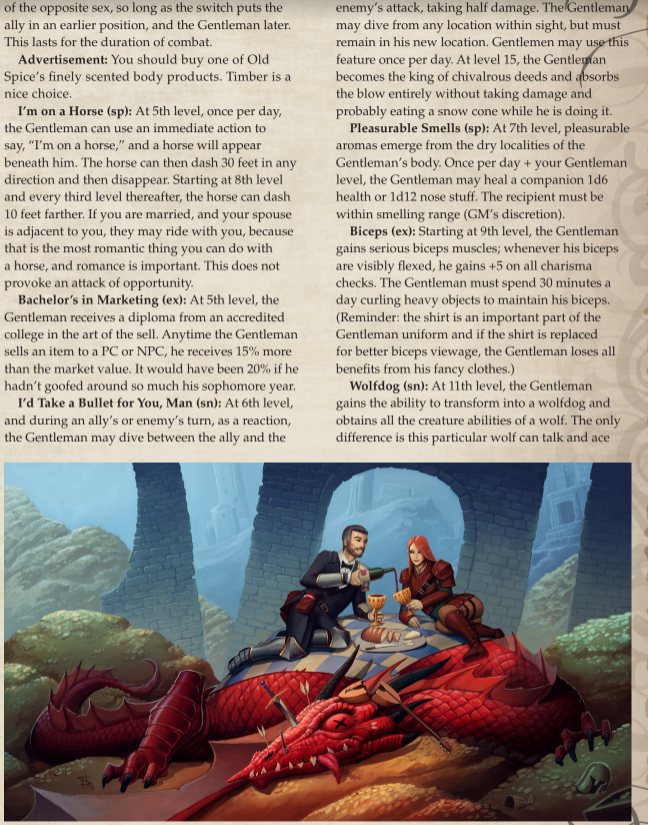 of the opposite sex, so long as the switch puts the ally in an earlier position, and the Gentleman later. This lasts for the duration of combat.

**Advertisement:** You should buy one of Old Spice's finely scented body products. Timber is a nice choice.

**I'm on a Horse (sp):** At 5th level, once per day, the Gentleman can use an immediate action to say, "I'm on a horse," and a horse will appear beneath him. The horse can then dash 30 feet in any direction and then disappear. Starting at 8th level and every third level thereafter, the horse can dash 10 feet farther. If you are married, and your spouse is adjacent to you, they may ride with you, because that is the most romantic thing you can do with a horse, and romance is important. This does not provoke an attack of opportunity.

**Bachelor's in Marketing (ex):** At 5th level, the Gentleman receives a diploma from an accredited college in the art of the sell. Anytime the Gentleman sells an item to a PC or NPC, he receives 15% more than the market value. It would have been 20% if he hadn't goofed around so much his sophomore year.

**I'd Take a Bullet for You, Man (sn):** At 6th level, and during an ally's or enemy's turn, as a reaction, the Gentleman may dive between the ally and the enemy's attack, taking half damage. The Gentleman may dive from any location within sight, but must remain in his new location. Gentlemen may use this feature once per day. At level 15, the Gentleman becomes the king of chivalrous deeds and absorbs the blow entirely without taking damage and probably eating a snow cone while he is doing it.

**Pleasurable Smells (sp):** At 7th level, pleasurable aromas emerge from the dry localities of the Gentleman's body. Once per day + your Gentleman level, the Gentleman may heal a companion 1d6 health or 1d12 nose stuff. The recipient must be within smelling range (GM's discretion).

**Biceps (ex):** Starting at 9th level, the Gentleman gains serious biceps muscles; whenever his biceps are visibly flexed, he gains +5 on all charisma checks. The Gentleman must spend 30 minutes a day curling heavy objects to maintain his biceps. (Reminder: the shirt is an important part of the Gentleman uniform and if the shirt is replaced for better biceps viewage, the Gentleman loses all benefits from his fancy clothes.)

**Wolfdog (sn):** At 11th level, the Gentleman gains the ability to transform into a wolfdog and obtains all the creature abilities of a wolf. The only difference is this particular wolf can talk and ace